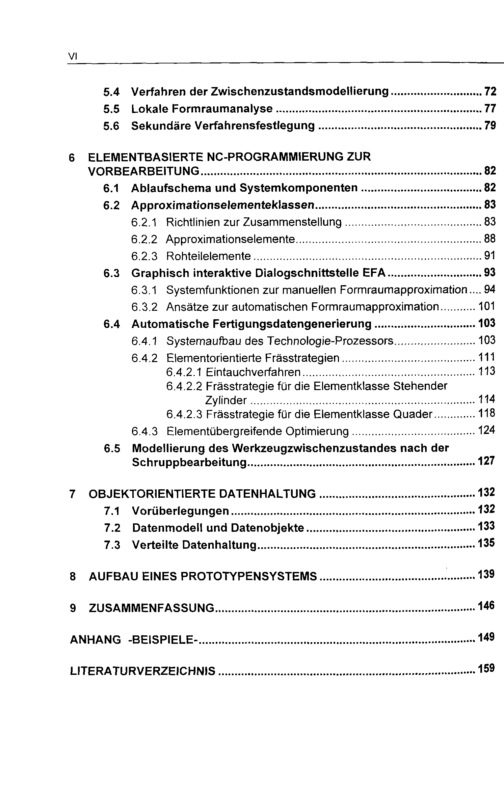 VI

5.4 Verfahren der Zwischenzustandsmodellierung 72
5.5 Lokale Formraumanalyse 77
5.6 Sekundäre Verfahrensfestlegung 79

6 ELEMENTBASIERTE NC-PROGRAMMIERUNG ZUR VORBEARBEITUNG 82
6.1 Ablaufschema und Systemkomponenten 82
6.2 Approximationselementeklassen 83
6.2.1 Richtlinien zur Zusammenstellung 83
6.2.2 Approximationselemente 88
6.2.3 Rohteilelemente 91
6.3 Graphisch interaktive Dialogschnittstelle EFA 93
6.3.1 Systemfunktionen zur manuellen Formraumapproximation 94
6.3.2 Ansätze zur automatischen Formraumapproximation 101
6.4 Automatische Fertigungsdatengenerierung 103
6.4.1 Systemaufbau des Technologie-Prozessors 103
6.4.2 Elementorientierte Frässtrategien 111
6.4.2.1 Eintauchverfahren 113
6.4.2.2 Frässtrategie für die Elementklasse Stehender Zylinder 114
6.4.2.3 Frässtrategie für die Elementklasse Quader 118
6.4.3 Elementübergreifende Optimierung 124
6.5 Modellierung des Werkzeugzwischenzustandes nach der Schruppbearbeitung 127

7 OBJEKTORIENTIERTE DATENHALTUNG 132
7.1 Vorüberlegungen 132
7.2 Datenmodell und Datenobjekte 133
7.3 Verteilte Datenhaltung 135

8 AUFBAU EINES PROTOTYPENSYSTEMS 139

9 ZUSAMMENFASSUNG 146

ANHANG -BEISPIELE- 149

LITERATURVERZEICHNIS 159